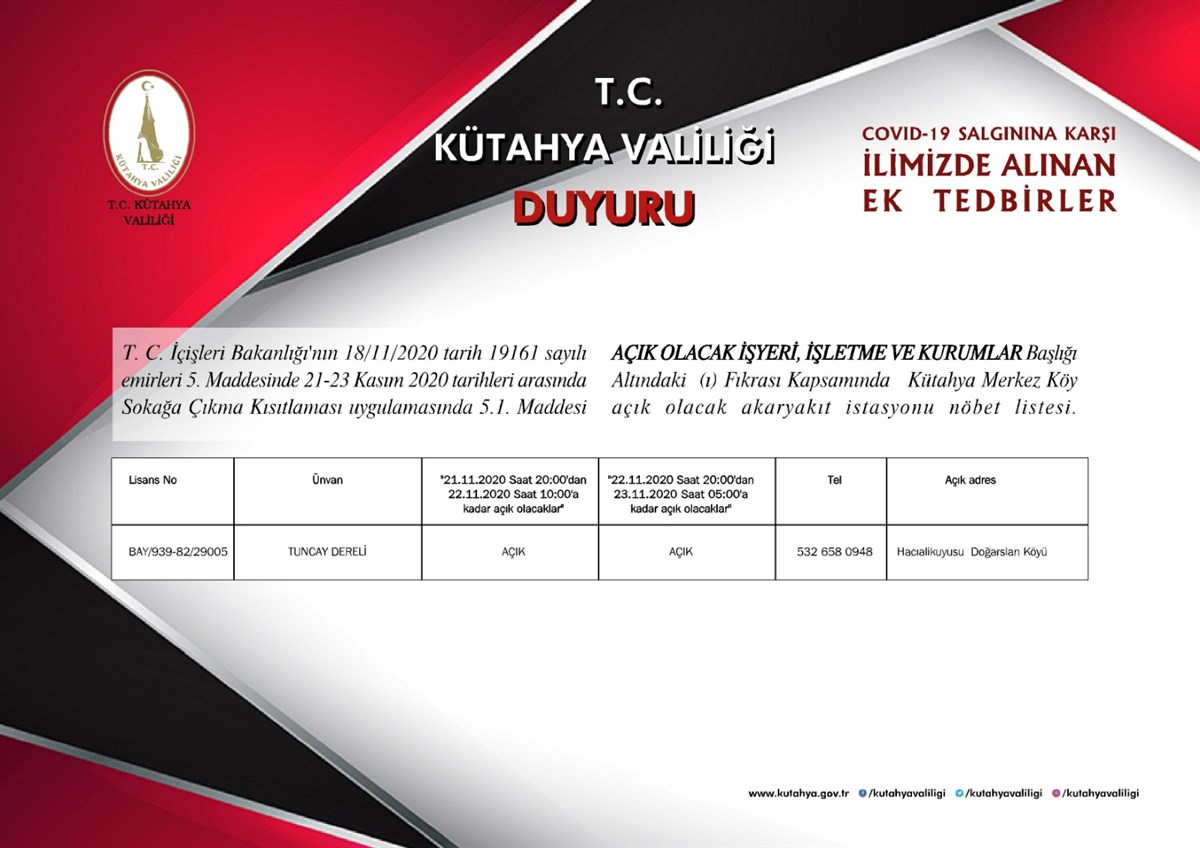 T.C. KÜTAHYA VALİLİĞİ

T.C. KÜTAHYA VALİLİĞİ

DUYURU

COVID-19 SALGININA KARŞI İLİMİZDE ALINAN EK TEDBİRLER

T. C. İçişleri Bakanlığı'nın 18/11/2020 tarih 19161 sayılı emirleri 5. Maddesinde 21-23 Kasım 2020 tarihleri arasında Sokağa Çıkma Kısıtlaması uygulamasında 5.1. Maddesi

AÇIK OLACAK İŞYERİ, İŞLETME VE KURUMLAR Başlığı Altındaki (ı) Fıkrası Kapsamında Kütahya Merkez Köy açık olacak akaryakıt istasyonu nöbet listesi.

| Lisans No | Ünvan | "21.11.2020 Saat 20:00'dan 22.11.2020 Saat 10:00'a kadar açık olacaklar" | "22.11.2020 Saat 20:00'dan 23.11.2020 Saat 05:00'a kadar açık olacaklar" | Tel | Açık adres |
|---|---|---|---|---|---|
| BAY/939-82/29005 | TUNCAY DERELİ | AÇIK | AÇIK | 532 658 0948 | Hacıalikuyusu Doğarslan Köyü |

www.kutahya.gov.tr /kutahyavaliligi /kutahyavaliligi /kutahyavaliligi